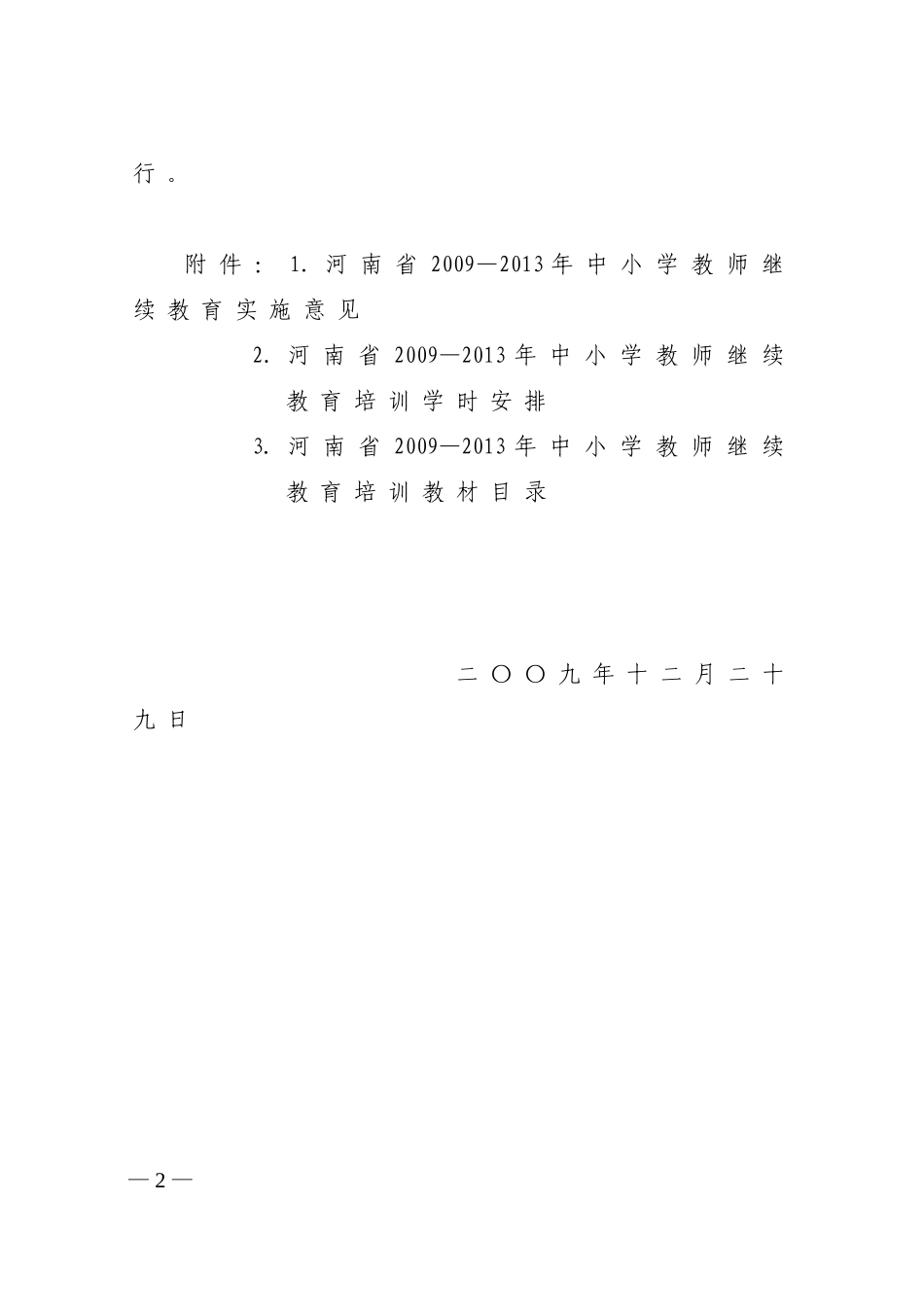 行。

附件：1. 河南省2009—2013年中小学教师继续教育实施意见

2. 河南省2009—2013年中小学教师继续教育培训学时安排

3. 河南省2009—2013年中小学教师继续教育培训教材目录

二〇〇九年十二月二十九日

—2—